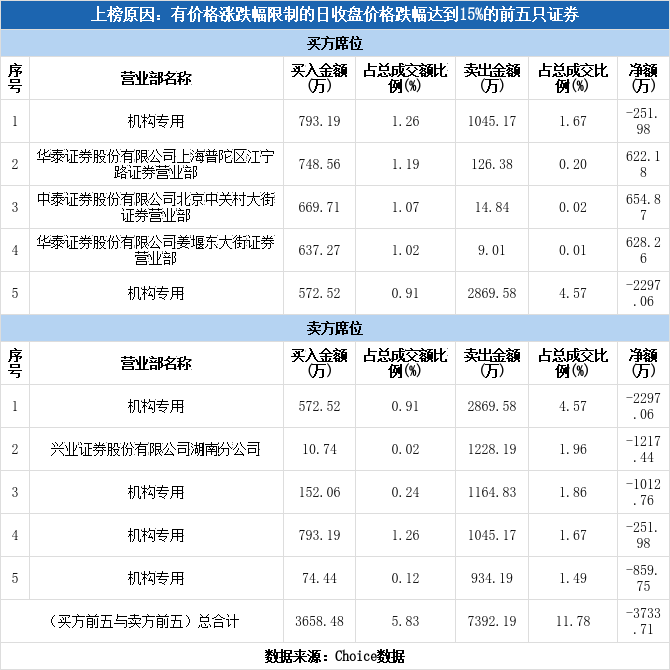 上榜原因：有价格涨跌幅限制的日收盘价格跌幅达到15%的前五只证券

买方席位

| 序号 | 营业部名称 | 买入金额(万) | 占总成交额比例(%) | 卖出金额(万) | 占总成交比例(%) | 净额(万) |
|---|---|---|---|---|---|---|
| 1 | 机构专用 | 793.19 | 1.26 | 1045.17 | 1.67 | -251.98 |
| 2 | 华泰证券股份有限公司上海普陀区江宁路证券营业部 | 748.56 | 1.19 | 126.38 | 0.20 | 622.18 |
| 3 | 中泰证券股份有限公司北京中关村大街证券营业部 | 669.71 | 1.07 | 14.84 | 0.02 | 654.87 |
| 4 | 华泰证券股份有限公司姜堰东大街证券营业部 | 637.27 | 1.02 | 9.01 | 0.01 | 628.26 |
| 5 | 机构专用 | 572.52 | 0.91 | 2869.58 | 4.57 | -2297.06 |

卖方席位

| 序号 | 营业部名称 | 买入金额(万) | 占总成交额比例(%) | 卖出金额(万) | 占总成交比例(%) | 净额(万) |
|---|---|---|---|---|---|---|
| 1 | 机构专用 | 572.52 | 0.91 | 2869.58 | 4.57 | -2297.06 |
| 2 | 兴业证券股份有限公司湖南分公司 | 10.74 | 0.02 | 1228.19 | 1.96 | -1217.44 |
| 3 | 机构专用 | 152.06 | 0.24 | 1164.83 | 1.86 | -1012.76 |
| 4 | 机构专用 | 793.19 | 1.26 | 1045.17 | 1.67 | -251.98 |
| 5 | 机构专用 | 74.44 | 0.12 | 934.19 | 1.49 | -859.75 |
| （买方前五与卖方前五）总合计 | | 3658.48 | 5.83 | 7392.19 | 11.78 | -3733.71 |

数据来源：Choice数据